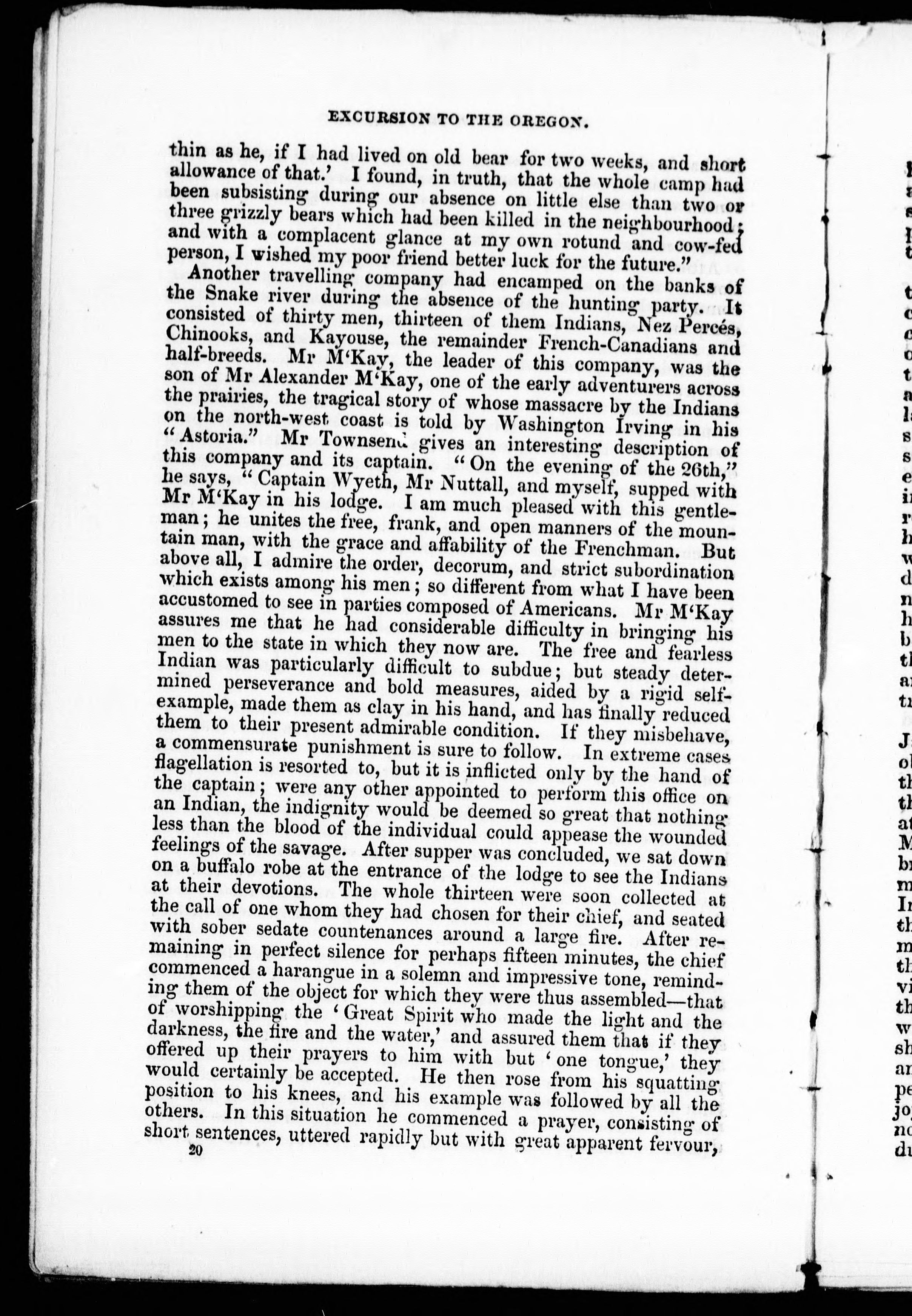 EXCURSION TO THE OREGON.

thin as he, if I had lived on old bear for two weeks, and short allowance of that.' I found, in truth, that the whole camp had been subsisting during our absence on little else than two or three grizzly bears which had been killed in the neighbourhood; and with a complacent glance at my own rotund and cow-fed person, I wished my poor friend better luck for the future."

Another travelling company had encamped on the banks of the Snake river during the absence of the hunting party. It consisted of thirty men, thirteen of them Indians, Nez Percés, Chinooks, and Kayouse, the remainder French-Canadians and half-breeds. Mr M'Kay, the leader of this company, was the son of Mr Alexander M'Kay, one of the early adventurers across the prairies, the tragical story of whose massacre by the Indians on the north-west coast is told by Washington Irving in his "Astoria." Mr Townsend gives an interesting description of this company and its captain. "On the evening of the 26th," he says, "Captain Wyeth, Mr Nuttall, and myself, supped with Mr M'Kay in his lodge. I am much pleased with this gentleman; he unites the free, frank, and open manners of the mountain man, with the grace and affability of the Frenchman. But above all, I admire the order, decorum, and strict subordination which exists among his men; so different from what I have been accustomed to see in parties composed of Americans. Mr M'Kay assures me that he had considerable difficulty in bringing his men to the state in which they now are. The free and fearless Indian was particularly difficult to subdue; but steady determined perseverance and bold measures, aided by a rigid self-example, made them as clay in his hand, and has finally reduced them to their present admirable condition. If they misbehave, a commensurate punishment is sure to follow. In extreme cases flagellation is resorted to, but it is inflicted only by the hand of the captain; were any other appointed to perform this office on an Indian, the indignity would be deemed so great that nothing less than the blood of the individual could appease the wounded feelings of the savage. After supper was concluded, we sat down on a buffalo robe at the entrance of the lodge to see the Indians at their devotions. The whole thirteen were soon collected at the call of one whom they had chosen for their chief, and seated with sober sedate countenances around a large fire. After remaining in perfect silence for perhaps fifteen minutes, the chief commenced a harangue in a solemn and impressive tone, reminding them of the object for which they were thus assembled—that of worshipping the 'Great Spirit who made the light and the darkness, the fire and the water,' and assured them that if they offered up their prayers to him with but 'one tongue,' they would certainly be accepted. He then rose from his squatting position to his knees, and his example was followed by all the others. In this situation he commenced a prayer, consisting of short sentences, uttered rapidly but with great apparent fervour,

20